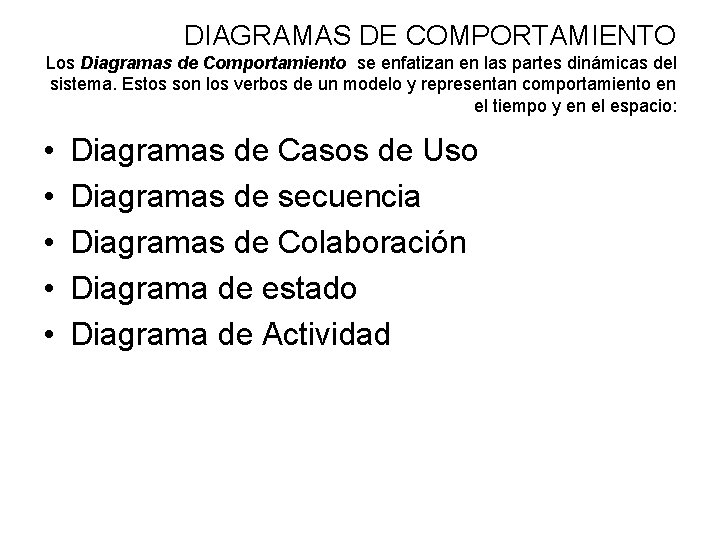 DIAGRAMAS DE COMPORTAMIENTO

Los Diagramas de Comportamiento se enfatizan en las partes dinámicas del sistema. Estos son los verbos de un modelo y representan comportamiento en el tiempo y en el espacio:

• Diagramas de Casos de Uso
• Diagramas de secuencia
• Diagramas de Colaboración
• Diagrama de estado
• Diagrama de Actividad